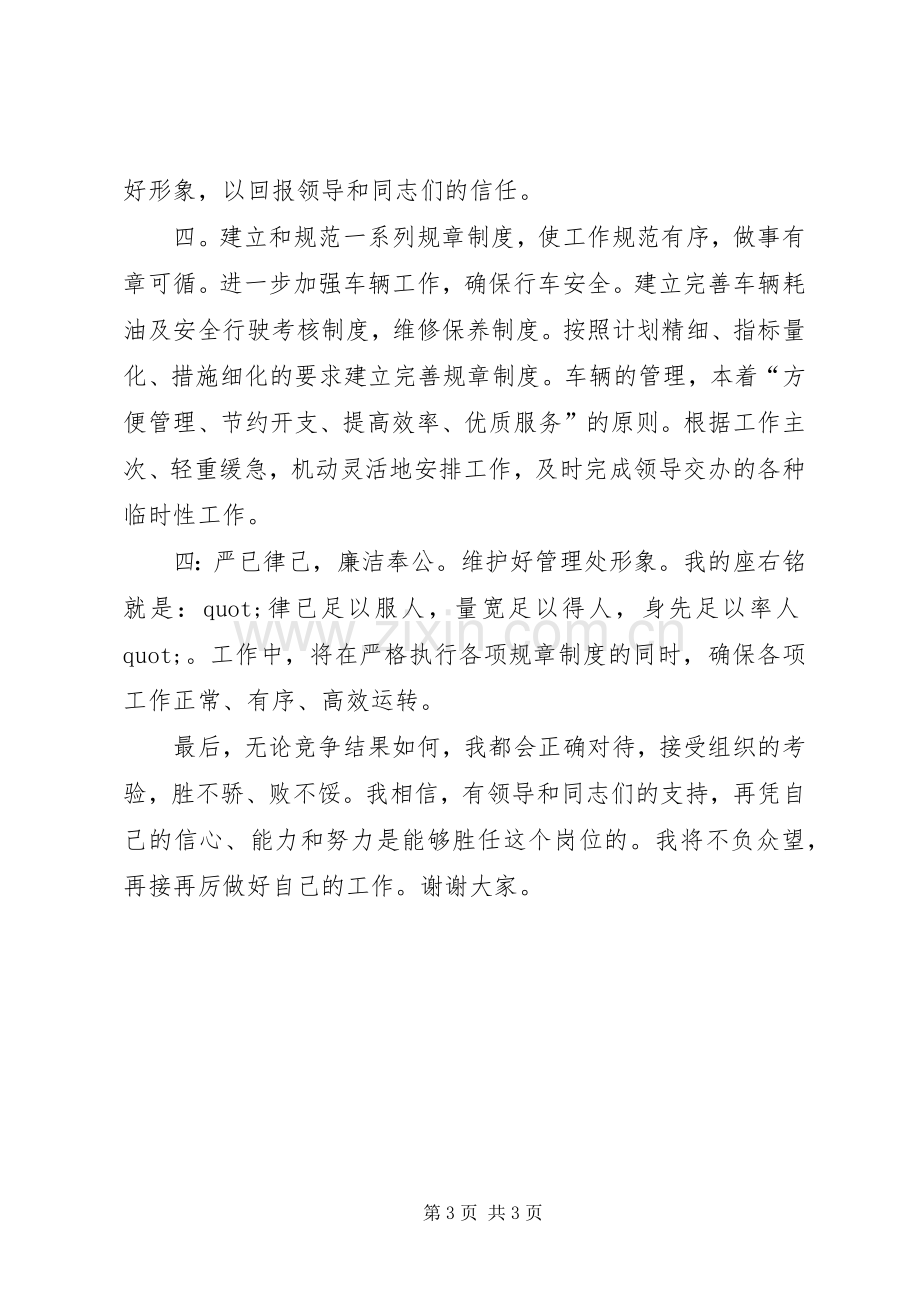 好形象，以回报领导和同志们的信任。

四。建立和规范一系列规章制度，使工作规范有序，做事有章可循。进一步加强车辆工作，确保行车安全。建立完善车辆耗油及安全行驶考核制度，维修保养制度。按照计划精细、指标量化、措施细化的要求建立完善规章制度。车辆的管理，本着“方便管理、节约开支、提高效率、优质服务”的原则。根据工作主次、轻重缓急，机动灵活地安排工作，及时完成领导交办的各种临时性工作。

四：严已律己，廉洁奉公。维护好管理处形象。我的座右铭就是：quot;律已足以服人，量宽足以得人，身先足以率人quot;。工作中，将在严格执行各项规章制度的同时，确保各项工作正常、有序、高效运转。

最后，无论竞争结果如何，我都会正确对待，接受组织的考验，胜不骄、败不馁。我相信，有领导和同志们的支持，再凭自己的信心、能力和努力是能够胜任这个岗位的。我将不负众望，再接再厉做好自己的工作。谢谢大家。

第3页 共3页

www.zixin.com.cn